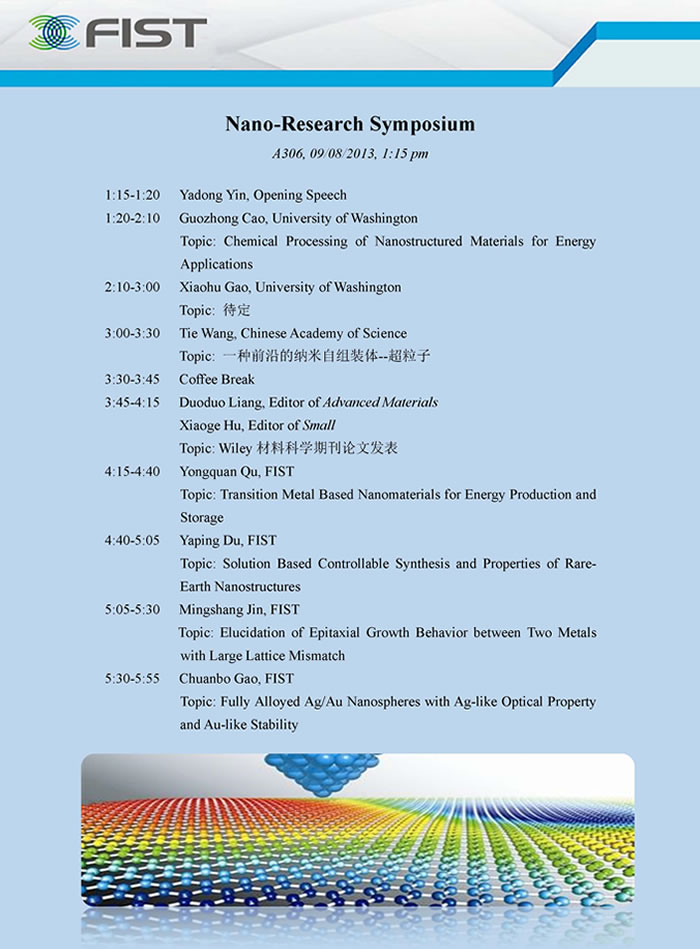 FIST

Nano-Research Symposium

A306, 09/08/2013, 1:15 pm

1:15-1:20 Yadong Yin, Opening Speech

1:20-2:10 Guozhong Cao, University of Washington
Topic: Chemical Processing of Nanostructured Materials for Energy Applications

2:10-3:00 Xiaohu Gao, University of Washington
Topic: 待定

3:00-3:30 Tie Wang, Chinese Academy of Science
Topic: 一种前沿的纳米自组装体--超粒子

3:30-3:45 Coffee Break

3:45-4:15 Duoduo Liang, Editor of Advanced Materials
Xiaoge Hu, Editor of Small
Topic: Wiley 材料科学期刊论文发表

4:15-4:40 Yongquan Qu, FIST
Topic: Transition Metal Based Nanomaterials for Energy Production and Storage

4:40-5:05 Yaping Du, FIST
Topic: Solution Based Controllable Synthesis and Properties of Rare-Earth Nanostructures

5:05-5:30 Mingshang Jin, FIST
Topic: Elucidation of Epitaxial Growth Behavior between Two Metals with Large Lattice Mismatch

5:30-5:55 Chuanbo Gao, FIST
Topic: Fully Alloyed Ag/Au Nanospheres with Ag-like Optical Property and Au-like Stability